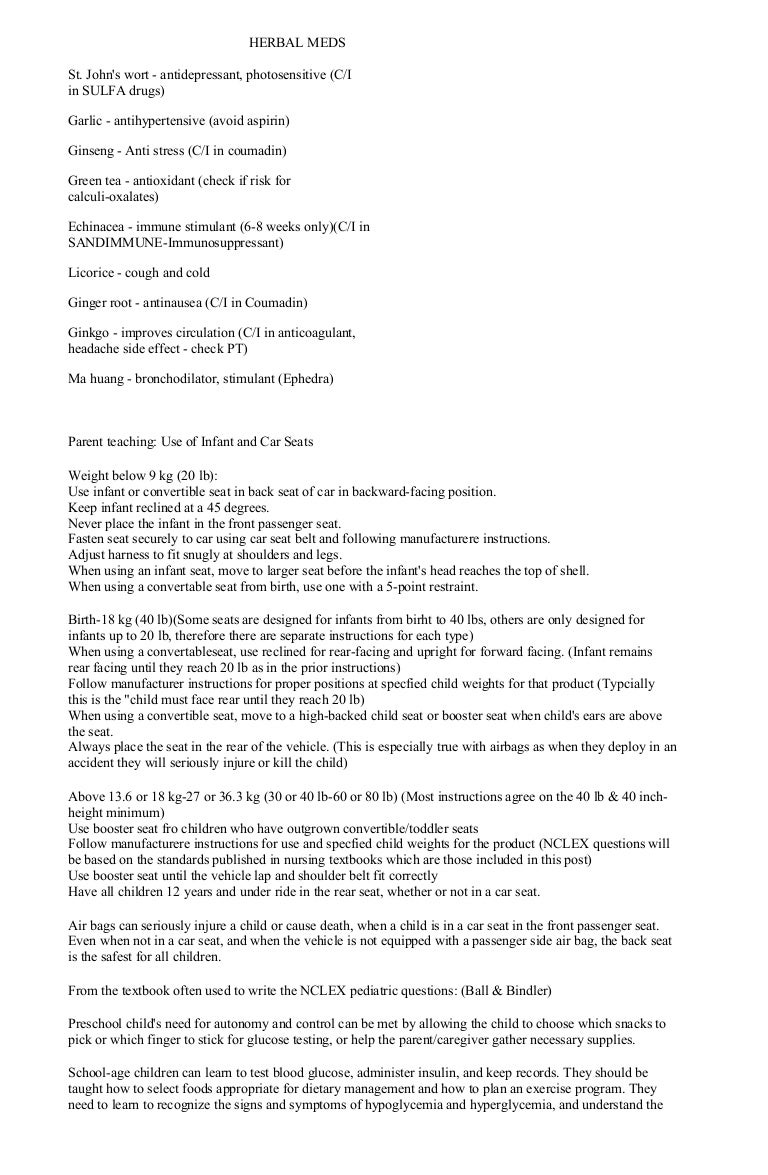 HERBAL MEDS

St. John's wort - antidepressant, photosensitive (C/I in SULFA drugs)

Garlic - antihypertensive (avoid aspirin)

Ginseng - Anti stress (C/I in coumadin)

Green tea - antioxidant (check if risk for calculi-oxalates)

Echinacea - immune stimulant (6-8 weeks only)(C/I in SANDIMMUNE-Immunosuppressant)

Licorice - cough and cold

Ginger root - antinausea (C/I in Coumadin)

Ginkgo - improves circulation (C/I in anticoagulant, headache side effect - check PT)

Ma huang - bronchodilator, stimulant (Ephedra)

Parent teaching: Use of Infant and Car Seats

Weight below 9 kg (20 lb):
Use infant or convertible seat in back seat of car in backward-facing position.
Keep infant reclined at a 45 degrees.
Never place the infant in the front passenger seat.
Fasten seat securely to car using car seat belt and following manufacturere instructions.
Adjust harness to fit snugly at shoulders and legs.
When using an infant seat, move to larger seat before the infant's head reaches the top of shell.
When using a convertable seat from birth, use one with a 5-point restraint.

Birth-18 kg (40 lb)(Some seats are designed for infants from birht to 40 lbs, others are only designed for infants up to 20 lb, therefore there are separate instructions for each type)
When using a convertableseat, use reclined for rear-facing and upright for forward facing. (Infant remains rear facing until they reach 20 lb as in the prior instructions)
Follow manufacturer instructions for proper positions at specfied child weights for that product (Typcially this is the "child must face rear until they reach 20 lb)
When using a convertible seat, move to a high-backed child seat or booster seat when child's ears are above the seat.
Always place the seat in the rear of the vehicle. (This is especially true with airbags as when they deploy in an accident they will seriously injure or kill the child)

Above 13.6 or 18 kg-27 or 36.3 kg (30 or 40 lb-60 or 80 lb) (Most instructions agree on the 40 lb & 40 inch-height minimum)
Use booster seat fro children who have outgrown convertible/toddler seats
Follow manufacturere instructions for use and specfied child weights for the product (NCLEX questions will be based on the standards published in nursing textbooks which are those included in this post)
Use booster seat until the vehicle lap and shoulder belt fit correctly
Have all children 12 years and under ride in the rear seat, whether or not in a car seat.

Air bags can seriously injure a child or cause death, when a child is in a car seat in the front passenger seat. Even when not in a car seat, and when the vehicle is not equipped with a passenger side air bag, the back seat is the safest for all children.

From the textbook often used to write the NCLEX pediatric questions: (Ball & Bindler)

Preschool child's need for autonomy and control can be met by allowing the child to choose which snacks to pick or which finger to stick for glucose testing, or help the parent/caregiver gather necessary supplies.

School-age children can learn to test blood glucose, administer insulin, and keep records. They should be taught how to select foods appropriate for dietary management and how to plan an exercise program. They need to learn to recognize the signs and symptoms of hypoglycemia and hyperglycemia, and understand the